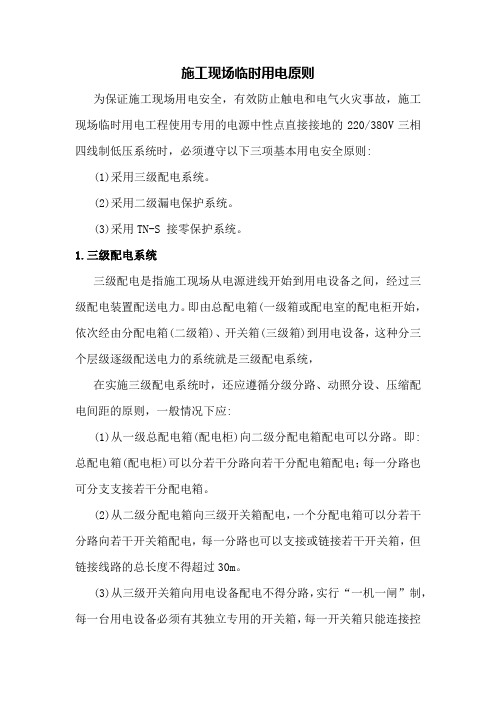 施工现场临时用电原则

为保证施工现场用电安全，有效防止触电和电气火灾事故，施工现场临时用电工程使用专用的电源中性点直接接地的 220/380V 三相四线制低压系统时，必须遵守以下三项基本用电安全原则：

(1)采用三级配电系统。

(2)采用二级漏电保护系统。

(3)采用 TN-S 接零保护系统。

1.三级配电系统

三级配电是指施工现场从电源进线开始到用电设备之间，经过三级配电装置配送电力。即由总配电箱(一级箱或配电室的配电柜开始，依次经由分配电箱(二级箱)、开关箱(三级箱)到用电设备，这种分三个层级逐级配送电力的系统就是三级配电系统，

在实施三级配电系统时，还应遵循分级分路、动照分设、压缩配电间距的原则，一般情况下应：

(1)从一级总配电箱(配电柜)向二级分配电箱配电可以分路。即：总配电箱(配电柜)可以分若干分路向若干分配电箱配电；每一分路也可分支支接若干分配电箱。

(2)从二级分配电箱向三级开关箱配电，一个分配电箱可以分若干分路向若干开关箱配电，每一分路也可以支接或链接若干开关箱，但链接线路的总长度不得超过 30m。

(3)从三级开关箱向用电设备配电不得分路，实行“一机一闸”制，每一台用电设备必须有其独立专用的开关箱，每一开关箱只能连接控